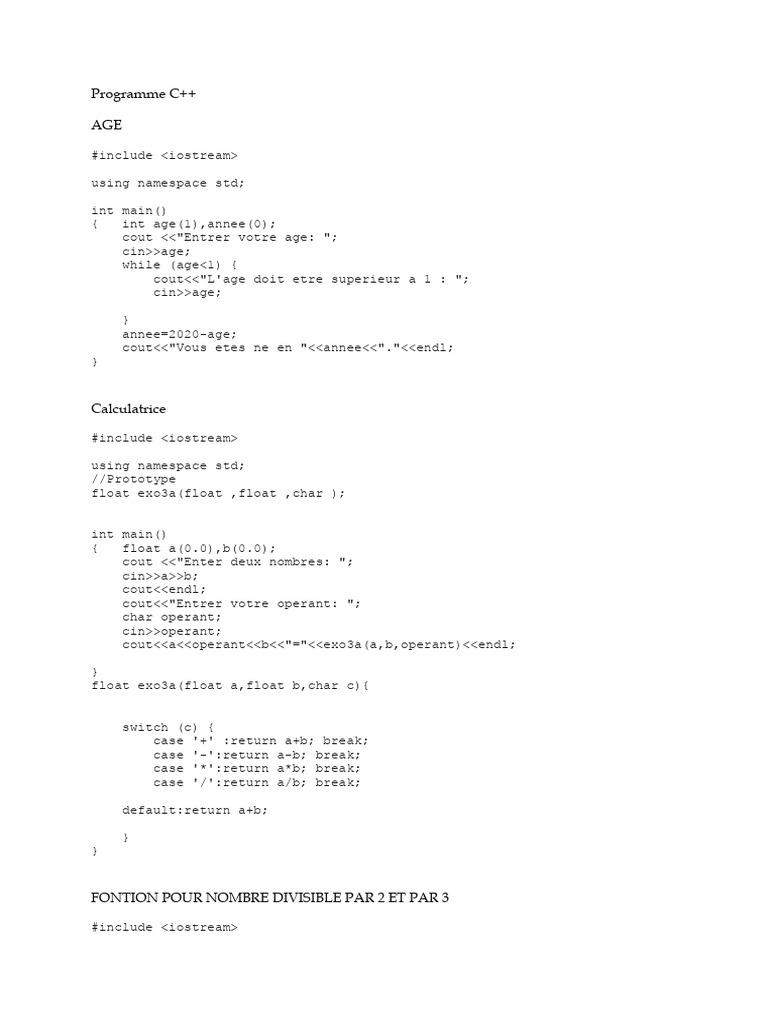 Programme C++

AGE

#include <iostream>

using namespace std;

int main()
{    int age(1),annee(0);
     cout <<"Entrer votre age: ";
     cin>>age;
     while (age<1) {
          cout<<"L'age doit etre superieur a 1 : ";
          cin>>age;

     }
     annee=2020-age;
     cout<<"Vous etes ne en "<<annee<<"."<<endl;
}

Calculatrice

#include <iostream>

using namespace std;
//Prototype
float exo3a(float ,float ,char );

int main()
{    float a(0.0),b(0.0);
     cout <<"Enter deux nombres: ";
     cin>>a>>b;
     cout<<endl;
     cout<<"Entrer votre operant: ";
     char operant;
     cin>>operant;
     cout<<a<<operant<<b<<"="<<exo3a(a,b,operant)<<endl;

}
float exo3a(float a,float b,char c){

     switch (c) {
          case '+' :return a+b; break;
          case '-':return a-b; break;
          case '*':return a*b; break;
          case '/':return a/b; break;

     default:return a+b;

     }
}

FONTION POUR NOMBRE DIVISIBLE PAR 2 ET PAR 3

#include <iostream>